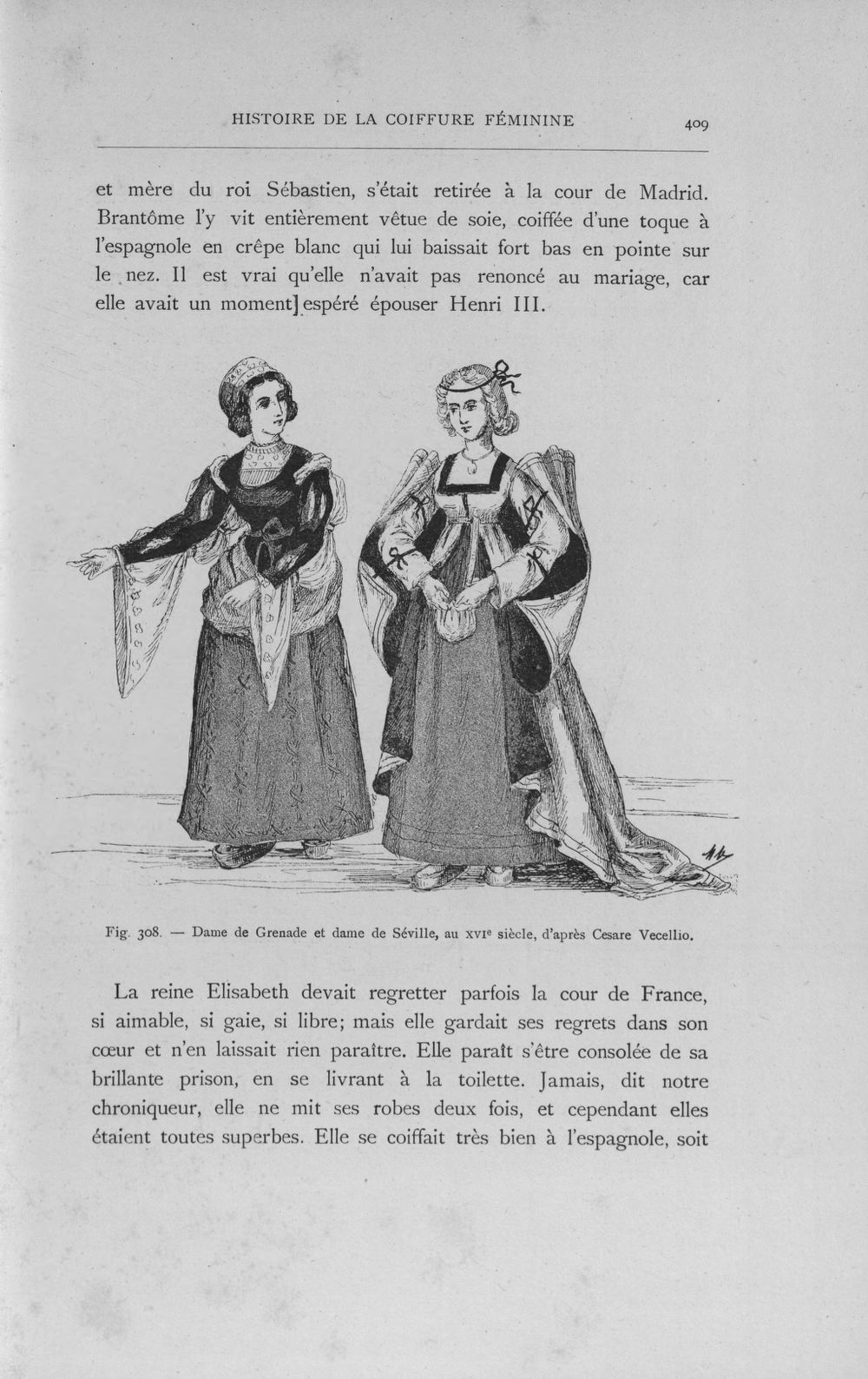 HISTOIRE DE LA COIFFURE FÉMININE 409

et mère du roi Sébastien, s'était retirée à la cour de Madrid. Brantôme l'y vit entièrement vêtue de soie, coiffée d'une toque à l'espagnole en crêpe blanc qui lui baissait fort bas en pointe sur le nez. Il est vrai qu'elle n'avait pas renoncé au mariage, car elle avait un moment] espéré épouser Henri III.

Fig. 308. — Dame de Grenade et dame de Séville, au XVIe siècle, d'après Cesare Vecellio.

La reine Elisabeth devait regretter parfois la cour de France, si aimable, si gaie, si libre; mais elle gardait ses regrets dans son cœur et n'en laissait rien paraître. Elle paraît s'être consolée de sa brillante prison, en se livrant à la toilette. Jamais, dit notre chroniqueur, elle ne mit ses robes deux fois, et cependant elles étaient toutes superbes. Elle se coiffait très bien à l'espagnole, soit